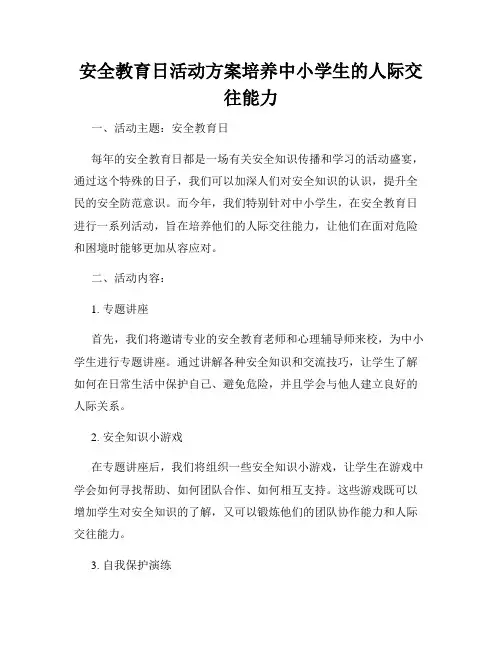 安全教育日活动方案培养中小学生的人际交往能力

一、活动主题：安全教育日

每年的安全教育日都是一场有关安全知识传播和学习的活动盛宴，通过这个特殊的日子，我们可以加深人们对安全知识的认识，提升全民的安全防范意识。而今年，我们特别针对中小学生，在安全教育日进行一系列活动，旨在培养他们的人际交往能力，让他们在面对危险和困境时能够更加从容应对。

二、活动内容：

1. 专题讲座

首先，我们将邀请专业的安全教育老师和心理辅导师来校，为中小学生进行专题讲座。通过讲解各种安全知识和交流技巧，让学生了解如何在日常生活中保护自己、避免危险，并且学会与他人建立良好的人际关系。

2. 安全知识小游戏

在专题讲座后，我们将组织一些安全知识小游戏，让学生在游戏中学会如何寻找帮助、如何团队合作、如何相互支持。这些游戏既可以增加学生对安全知识的了解，又可以锻炼他们的团队协作能力和人际交往能力。

3. 自我保护演练